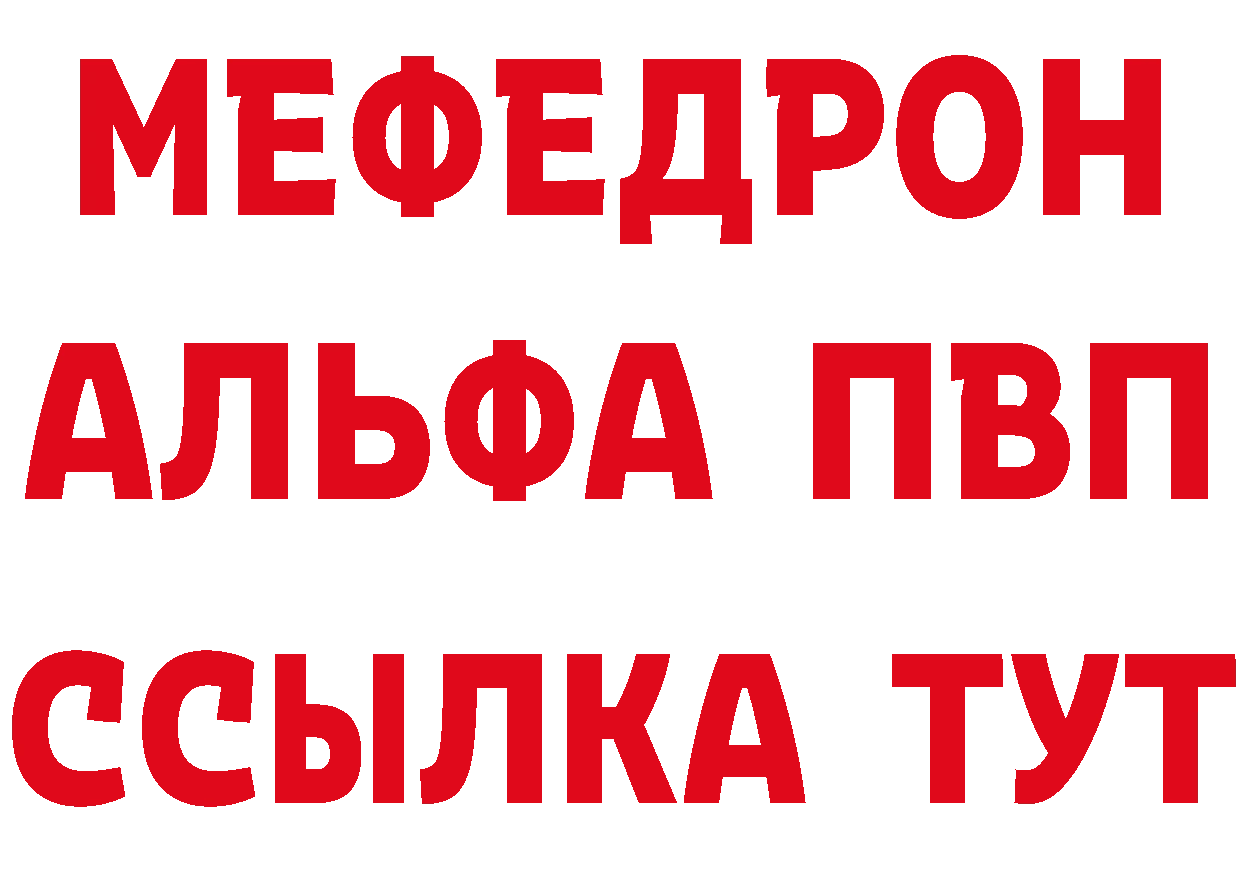 МЕФЕДРОН
АЛЬФА ПВП
ССЫЛКА ТУТ